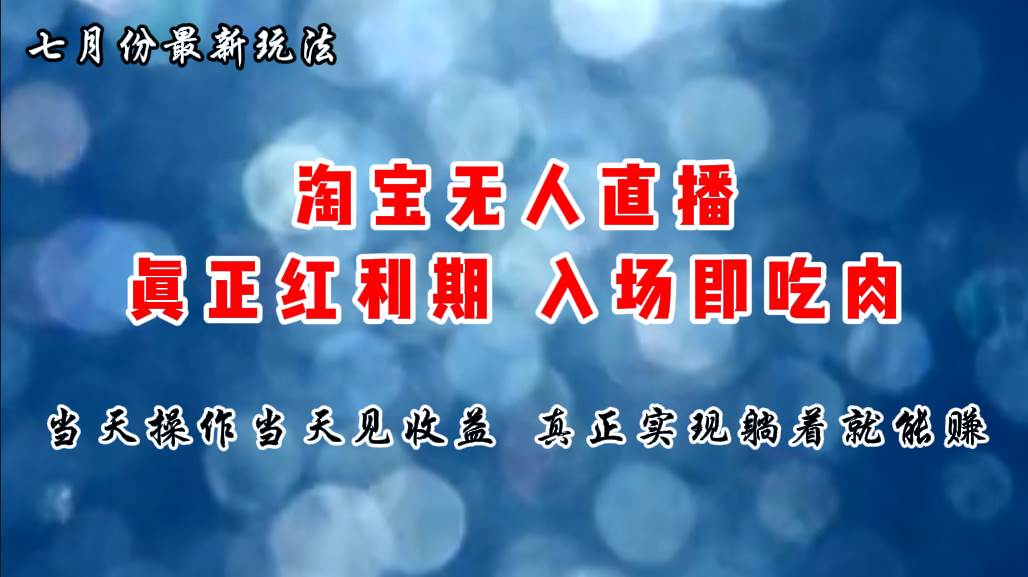 七月份最新玩法

淘宝无人直播

真正红利期 入场即吃肉

当天操作当天见收益 真正实现躺着就能赚